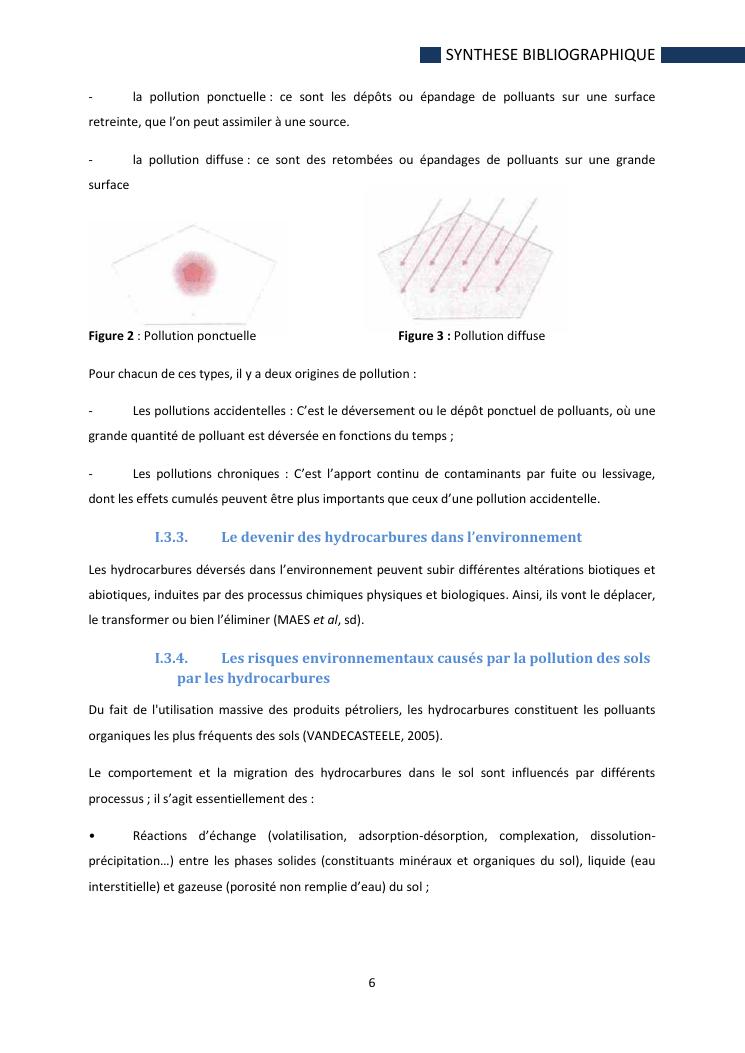 SYNTHESE BIBLIOGRAPHIQUE

- la pollution ponctuelle : ce sont les dépôts ou épandage de polluants sur une surface retreinte, que l'on peut assimiler à une source.

- la pollution diffuse : ce sont des retombées ou épandages de polluants sur une grande surface

**Figure 2** : Pollution ponctuelle **Figure 3 :** Pollution diffuse

Pour chacun de ces types, il y a deux origines de pollution :

- Les pollutions accidentelles : C'est le déversement ou le dépôt ponctuel de polluants, où une grande quantité de polluant est déversée en fonctions du temps ;

- Les pollutions chroniques : C'est l'apport continu de contaminants par fuite ou lessivage, dont les effets cumulés peuvent être plus importants que ceux d'une pollution accidentelle.

I.3.3. Le devenir des hydrocarbures dans l'environnement

Les hydrocarbures déversés dans l'environnement peuvent subir différentes altérations biotiques et abiotiques, induites par des processus chimiques physiques et biologiques. Ainsi, ils vont le déplacer, le transformer ou bien l'éliminer (MAES *et al*, sd).

I.3.4. Les risques environnementaux causés par la pollution des sols par les hydrocarbures

Du fait de l'utilisation massive des produits pétroliers, les hydrocarbures constituent les polluants organiques les plus fréquents des sols (VANDECASTEELE, 2005).

Le comportement et la migration des hydrocarbures dans le sol sont influencés par différents processus ; il s'agit essentiellement des :

• Réactions d'échange (volatilisation, adsorption-désorption, complexation, dissolution-précipitation…) entre les phases solides (constituants minéraux et organiques du sol), liquide (eau interstitielle) et gazeuse (porosité non remplie d'eau) du sol ;

6